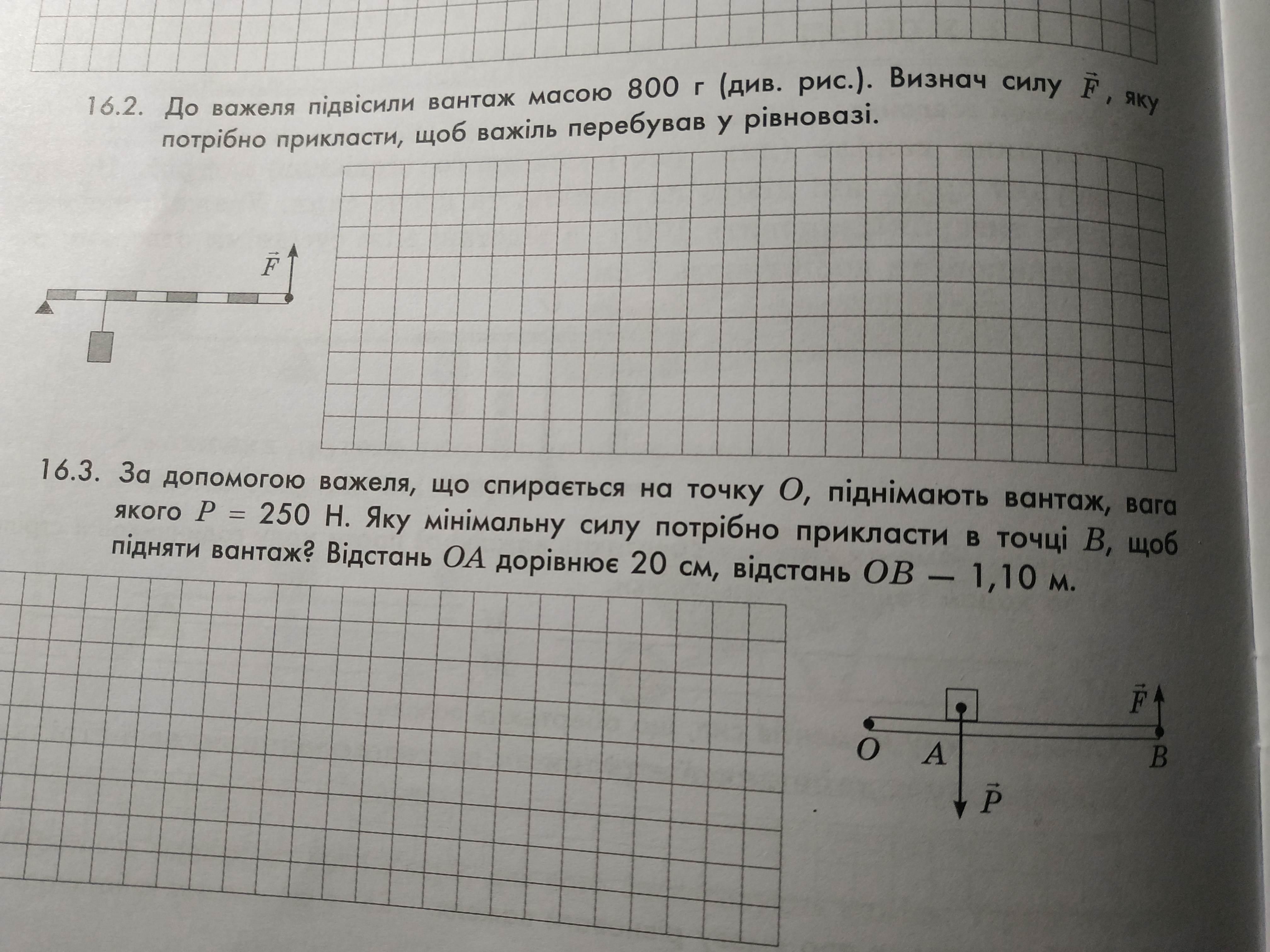 16.2. До важеля підвісили вантаж масою 800 г (див. рис.). Визнач силу $\vec{F}$, яку потрібно прикласти, щоб важіль перебував у рівновазі.

$\vec{F}$

16.3. За допомогою важеля, що спирається на точку $O$, піднімають вантаж, вага якого $P = 250$ Н. Яку мінімальну силу потрібно прикласти в точці $B$, щоб підняти вантаж? Відстань $OA$ дорівнює 20 см, відстань $OB$ — 1,10 м.

$\vec{F}$
$O$ $A$ $B$
$\vec{P}$